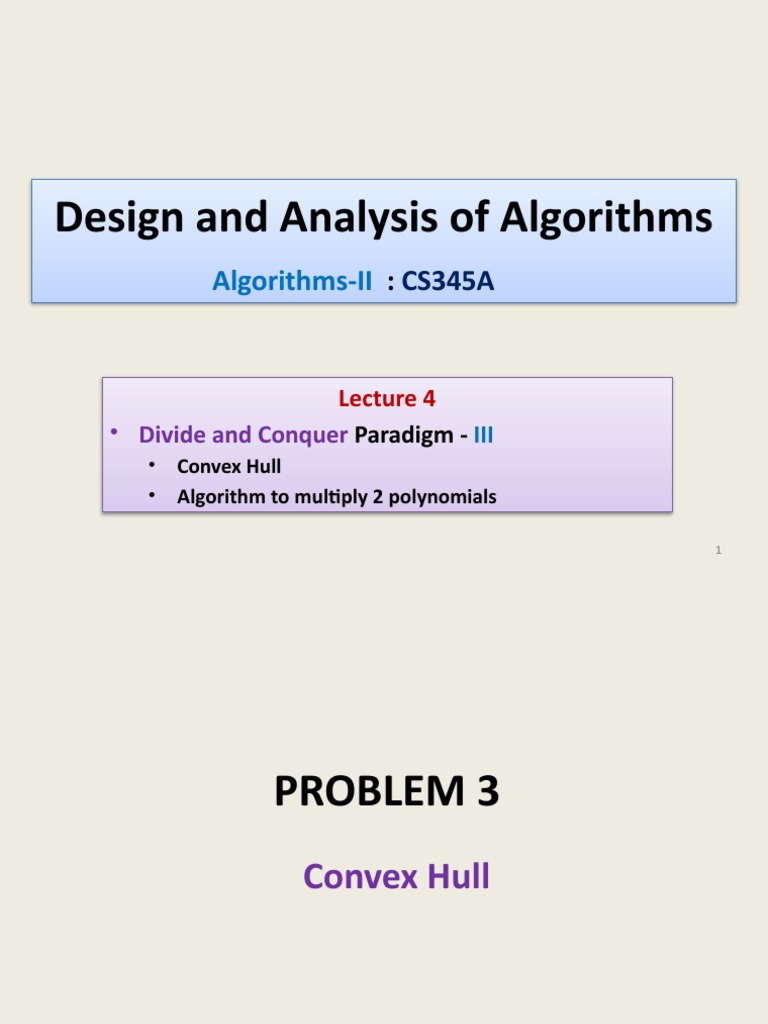 Design and Analysis of Algorithms

Algorithms-II : CS345A

Lecture 4

• Divide and Conquer Paradigm - III
  • Convex Hull
  • Algorithm to multiply 2 polynomials

1

PROBLEM 3

Convex Hull